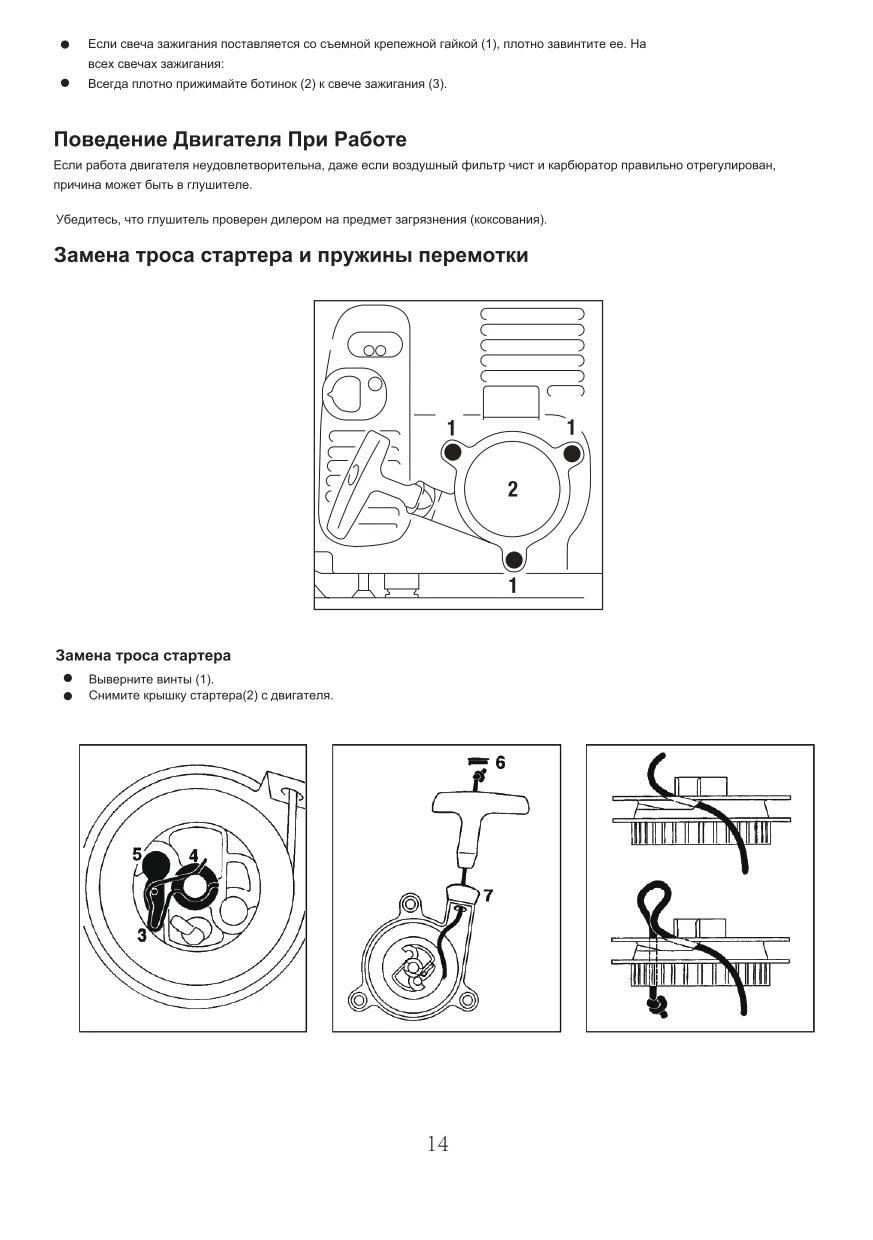 ● Если свеча зажигания поставляется со съемной крепежной гайкой (1), плотно завинтите ее. На всех свечах зажигания:
● Всегда плотно прижимайте ботинок (2) к свече зажигания (3).

Поведение Двигателя При Работе
Если работа двигателя неудовлетворительна, даже если воздушный фильтр чист и карбюратор правильно отрегулирован, причина может быть в глушителе.

Убедитесь, что глушитель проверен дилером на предмет загрязнения (коксования).

Замена троса стартера и пружины перемотки

1
1
2
1

Замена троса стартера
● Выверните винты (1).
● Снимите крышку стартера(2) с двигателя.

5
4
3

6
7

14